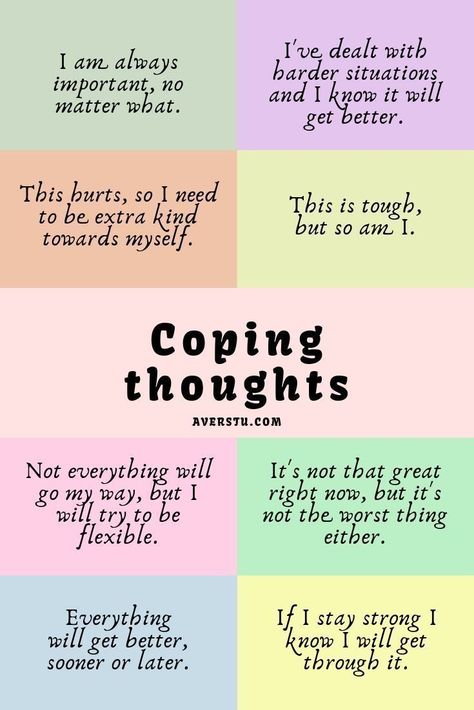 I am always important, no matter what.

I've dealt with harder situations and I know it will get better.

This hurts, so I need to be extra kind towards myself.

This is tough, but so am I.

Coping thoughts

AVERSTU.COM

Not everything will go my way, but I will try to be flexible.

It's not that great right now, but it's not the worst thing either.

Everything will get better, sooner or later.

If I stay strong I know I will get through it.